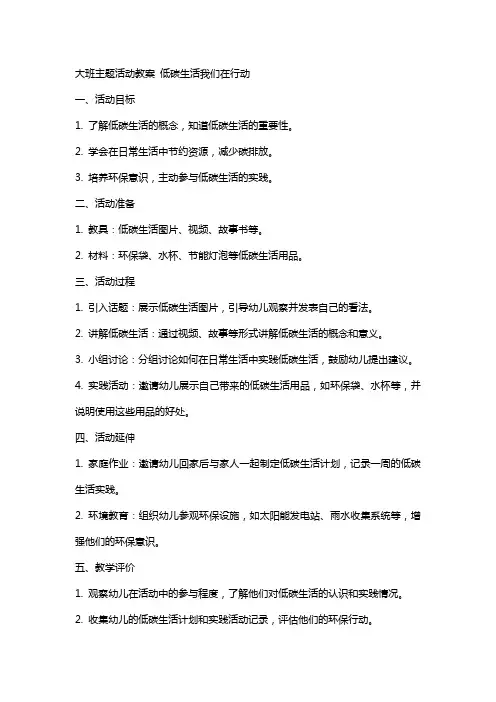 大班主题活动教案 低碳生活我们在行动

一、活动目标

1. 了解低碳生活的概念，知道低碳生活的重要性。

2. 学会在日常生活中节约资源，减少碳排放。

3. 培养环保意识，主动参与低碳生活的实践。

二、活动准备

1. 教具：低碳生活图片、视频、故事书等。

2. 材料：环保袋、水杯、节能灯泡等低碳生活用品。

三、活动过程

1. 引入话题：展示低碳生活图片，引导幼儿观察并发表自己的看法。

2. 讲解低碳生活：通过视频、故事等形式讲解低碳生活的概念和意义。

3. 小组讨论：分组讨论如何在日常生活中实践低碳生活，鼓励幼儿提出建议。

4. 实践活动：邀请幼儿展示自己带来的低碳生活用品，如环保袋、水杯等，并说明使用这些用品的好处。

四、活动延伸

1. 家庭作业：邀请幼儿回家后与家人一起制定低碳生活计划，记录一周的低碳生活实践。

2. 环境教育：组织幼儿参观环保设施，如太阳能发电站、雨水收集系统等，增强他们的环保意识。

五、教学评价

1. 观察幼儿在活动中的参与程度，了解他们对低碳生活的认识和实践情况。

2. 收集幼儿的低碳生活计划和实践活动记录，评估他们的环保行动。